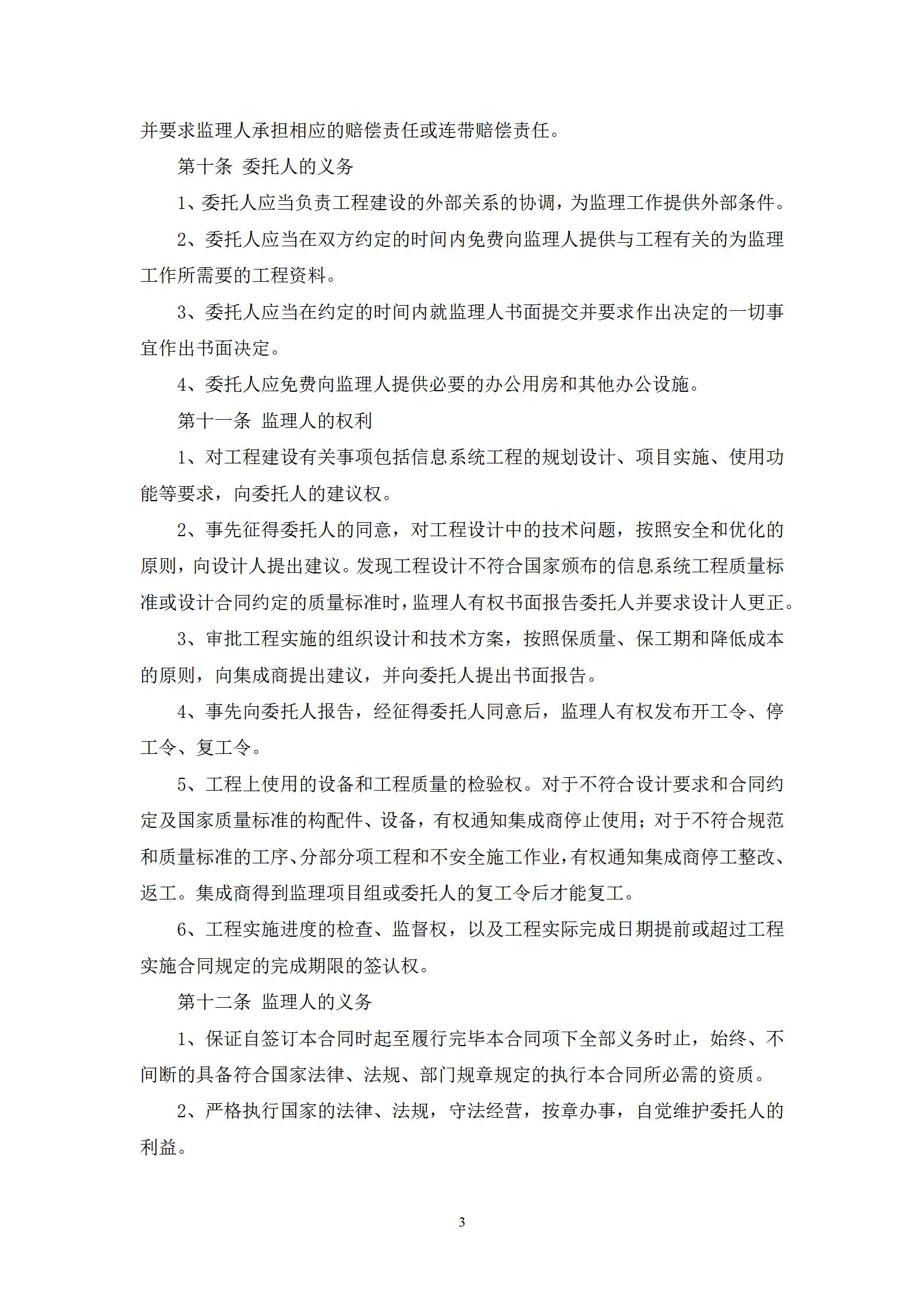 并要求监理人承担相应的赔偿责任或连带赔偿责任。

第十条 委托人的义务

1、委托人应当负责工程建设的外部关系的协调，为监理工作提供外部条件。

2、委托人应当在双方约定的时间内免费向监理人提供与工程有关的为监理工作所需要的工程资料。

3、委托人应当在约定的时间内就监理人书面提交并要求作出决定的一切事宜作出书面决定。

4、委托人应免费向监理人提供必要的办公用房和其他办公设施。

第十一条 监理人的权利

1、对工程建设有关事项包括信息系统工程的规划设计、项目实施、使用功能等要求，向委托人的建议权。

2、事先征得委托人的同意，对工程设计中的技术问题，按照安全和优化的原则，向设计人提出建议。发现工程设计不符合国家颁布的信息系统工程质量标准或设计合同约定的质量标准时，监理人有权书面报告委托人并要求设计人更正。

3、审批工程实施的组织设计和技术方案，按照保质量、保工期和降低成本的原则，向集成商提出建议，并向委托人提出书面报告。

4、事先向委托人报告，经征得委托人同意后，监理人有权发布开工令、停工令、复工令。

5、工程上使用的设备和工程质量的检验权。对于不符合设计要求和合同约定及国家质量标准的构配件、设备，有权通知集成商停止使用；对于不符合规范和质量标准的工序、分部分项工程和不安全施工作业，有权通知集成商停工整改、返工。集成商得到监理项目组或委托人的复工令后才能复工。

6、工程实施进度的检查、监督权，以及工程实际完成日期提前或超过工程实施合同规定的完成期限的签认权。

第十二条 监理人的义务

1、保证自签订本合同时起至履行完毕本合同项下全部义务时止，始终、不间断的具备符合国家法律、法规、部门规章规定的执行本合同所必需的资质。

2、严格执行国家的法律、法规，守法经营，按章办事，自觉维护委托人的利益。

3